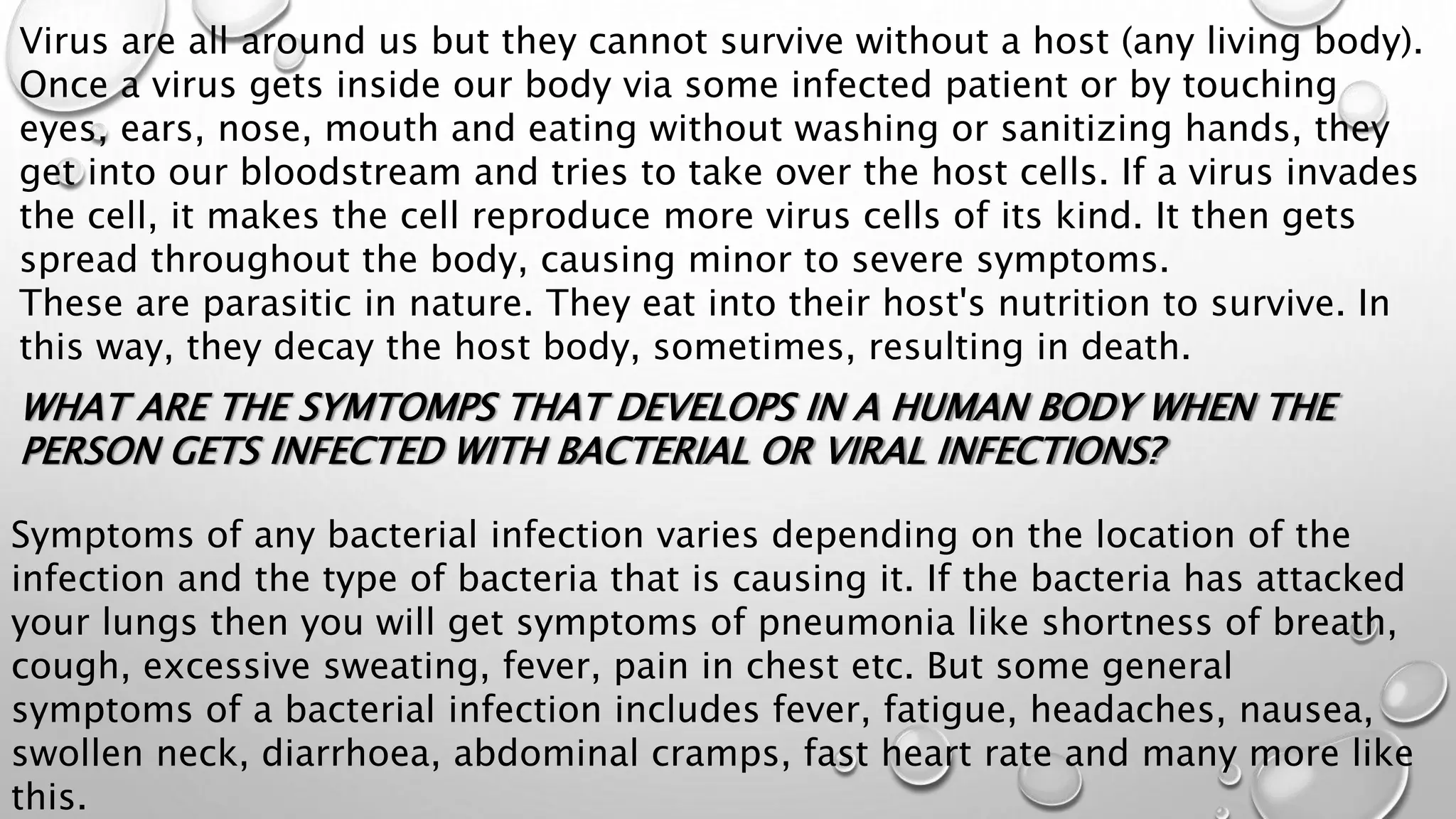 Virus are all around us but they cannot survive without a host (any living body). Once a virus gets inside our body via some infected patient or by touching eyes, ears, nose, mouth and eating without washing or sanitizing hands, they get into our bloodstream and tries to take over the host cells. If a virus invades the cell, it makes the cell reproduce more virus cells of its kind. It then gets spread throughout the body, causing minor to severe symptoms.
These are parasitic in nature. They eat into their host's nutrition to survive. In this way, they decay the host body, sometimes, resulting in death.

WHAT ARE THE SYMTOMPS THAT DEVELOPS IN A HUMAN BODY WHEN THE PERSON GETS INFECTED WITH BACTERIAL OR VIRAL INFECTIONS?

Symptoms of any bacterial infection varies depending on the location of the infection and the type of bacteria that is causing it. If the bacteria has attacked your lungs then you will get symptoms of pneumonia like shortness of breath, cough, excessive sweating, fever, pain in chest etc. But some general symptoms of a bacterial infection includes fever, fatigue, headaches, nausea, swollen neck, diarrhoea, abdominal cramps, fast heart rate and many more like this.